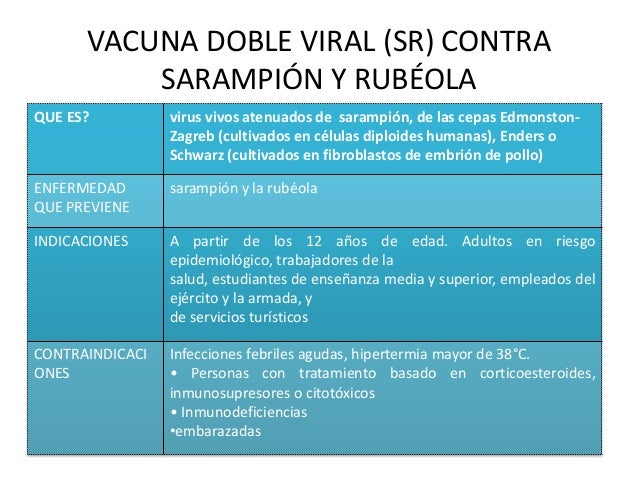 VACUNA DOBLE VIRAL (SR) CONTRA SARAMPIÓN Y RUBÉOLA

| QUE ES? | virus vivos atenuados de sarampión, de las cepas Edmonston-Zagreb (cultivados en células diploides humanas), Enders o Schwarz (cultivados en fibroblastos de embrión de pollo) |
|---|---|
| ENFERMEDAD QUE PREVIENE | sarampión y la rubéola |
| INDICACIONES | A partir de los 12 años de edad. Adultos en riesgo epidemiológico, trabajadores de la salud, estudiantes de enseñanza media y superior, empleados del ejército y la armada, y de servicios turísticos |
| CONTRAINDICACIONES | Infecciones febriles agudas, hipertermia mayor de 38°C. • Personas con tratamiento basado en corticoesteroides, inmunosupresores o citotóxicos • Inmunodeficiencias •embarazadas |